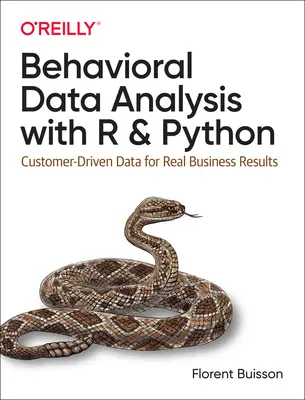 O'REILLY®

Behavioral Data Analysis with R & Python

Customer-Driven Data for Real Business Results

Florent Buisson